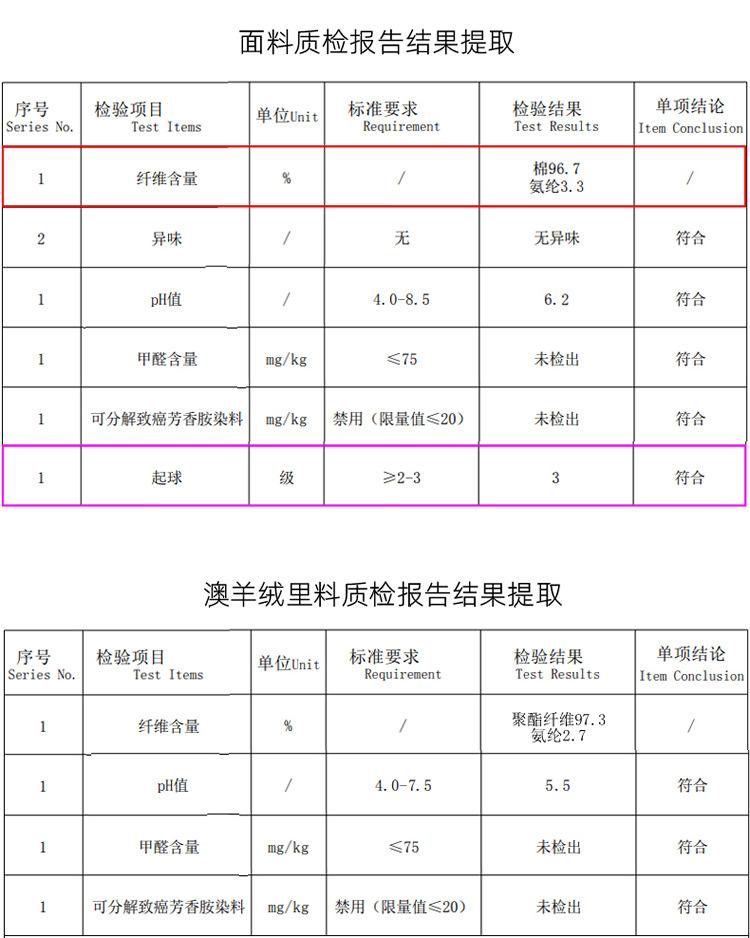 面料质检报告结果提取

| 序号 Series No. | 检验项目 Test Items | 单位Unit | 标准要求 Requirement | 检验结果 Test Results | 单项结论 Item Conclusion |
|---|---|---|---|---|---|
| 1 | 纤维含量 | % | / | 棉96.7 氨纶3.3 | / |
| 2 | 异味 | / | 无 | 无异味 | 符合 |
| 1 | pH值 | / | 4.0-8.5 | 6.2 | 符合 |
| 1 | 甲醛含量 | mg/kg | ≤75 | 未检出 | 符合 |
| 1 | 可分解致癌芳香胺染料 | mg/kg | 禁用（限量值≤20） | 未检出 | 符合 |
| 1 | 起球 | 级 | ≥2-3 | 3 | 符合 |

澳羊绒里料质检报告结果提取

| 序号 Series No. | 检验项目 Test Items | 单位Unit | 标准要求 Requirement | 检验结果 Test Results | 单项结论 Item Conclusion |
|---|---|---|---|---|---|
| 1 | 纤维含量 | % | / | 聚酯纤维97.3 氨纶2.7 | / |
| 1 | pH值 | / | 4.0-7.5 | 5.5 | 符合 |
| 1 | 甲醛含量 | mg/kg | ≤75 | 未检出 | 符合 |
| 1 | 可分解致癌芳香胺染料 | mg/kg | 禁用（限量值≤20） | 未检出 | 符合 |